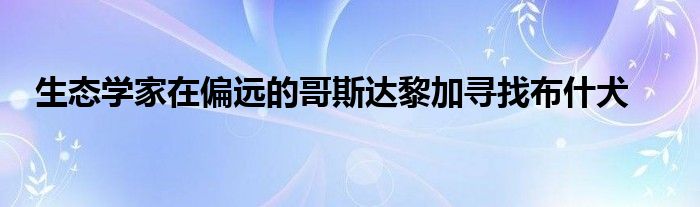 生态学家在偏远的哥斯达黎加寻找布什犬